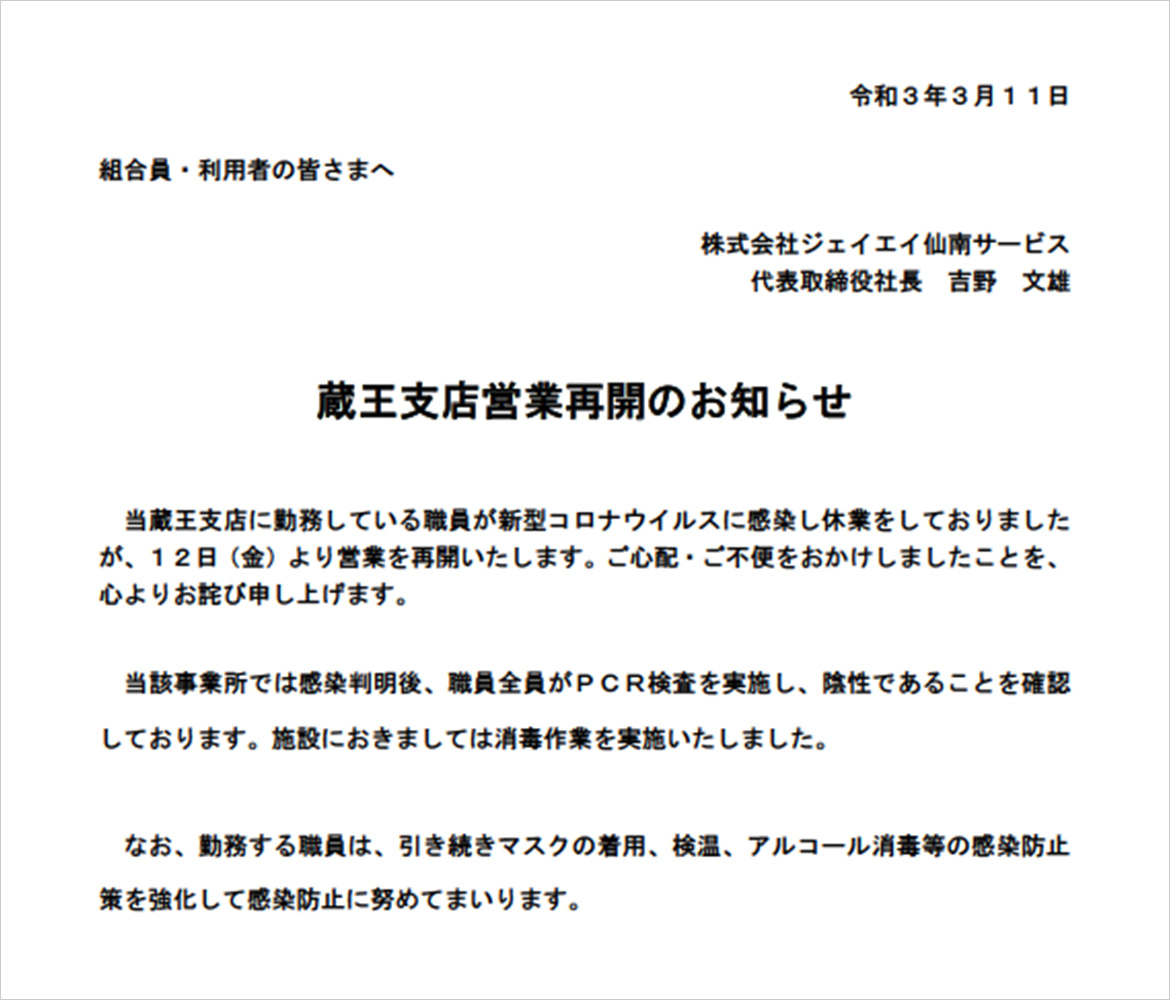 令和３年３月１１日

組合員・利用者の皆さまへ

株式会社ジェイエイ仙南サービス
代表取締役社長　吉野　文雄

蔵王支店営業再開のお知らせ

当蔵王支店に勤務している職員が新型コロナウイルスに感染し休業をしておりましたが、１２日（金）より営業を再開いたします。ご心配・ご不便をおかけしましたことを、心よりお詫び申し上げます。

当該事業所では感染判明後、職員全員がＰＣＲ検査を実施し、陰性であることを確認しております。施設におきましては消毒作業を実施いたしました。

なお、勤務する職員は、引き続きマスクの着用、検温、アルコール消毒等の感染防止策を強化して感染防止に努めてまいります。